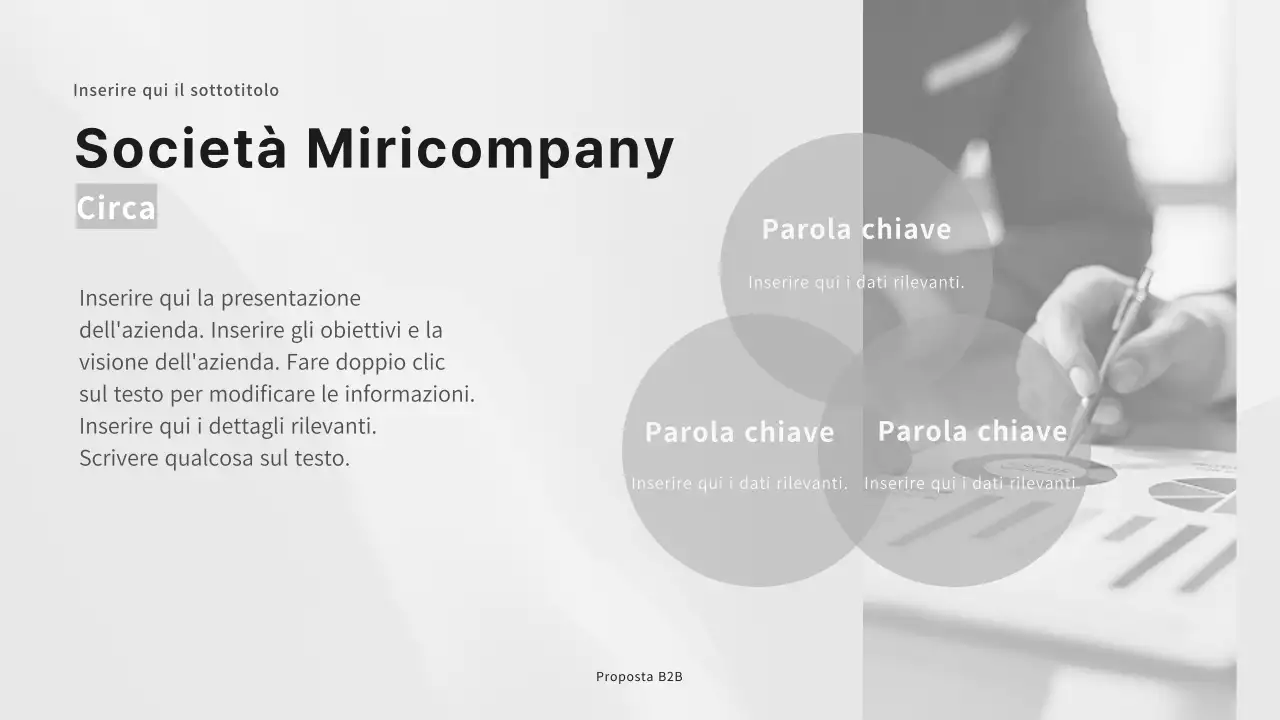 Inserire qui il sottotitolo

Società Miricompany

Circa

Inserire qui la presentazione dell'azienda. Inserire gli obiettivi e la visione dell'azienda. Fare doppio clic sul testo per modificare le informazioni. Inserire qui i dettagli rilevanti. Scrivere qualcosa sul testo.

Parola chiave

Inserire qui i dati rilevanti.

Parola chiave

Inserire qui i dati rilevanti.

Parola chiave

Inserire qui i dati rilevanti.

Proposta B2B